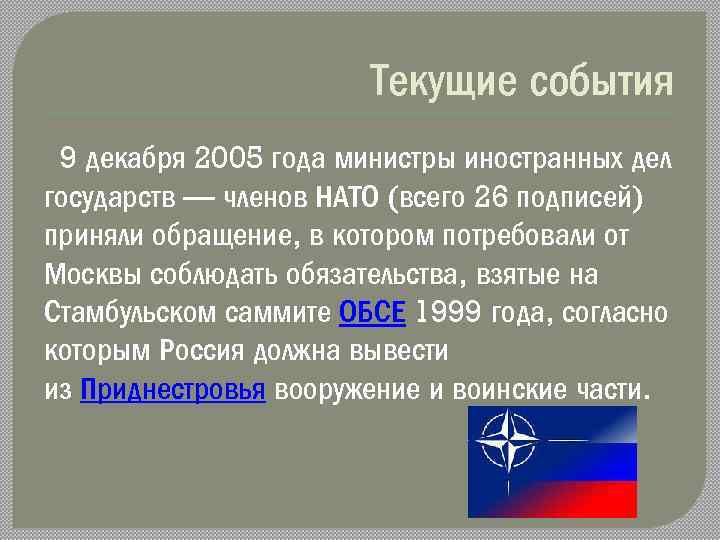 Текущие события

9 декабря 2005 года министры иностранных дел государств — членов НАТО (всего 26 подписей) приняли обращение, в котором потребовали от Москвы соблюдать обязательства, взятые на Стамбульском саммите ОБСЕ 1999 года, согласно которым Россия должна вывести из Приднестровья вооружение и воинские части.